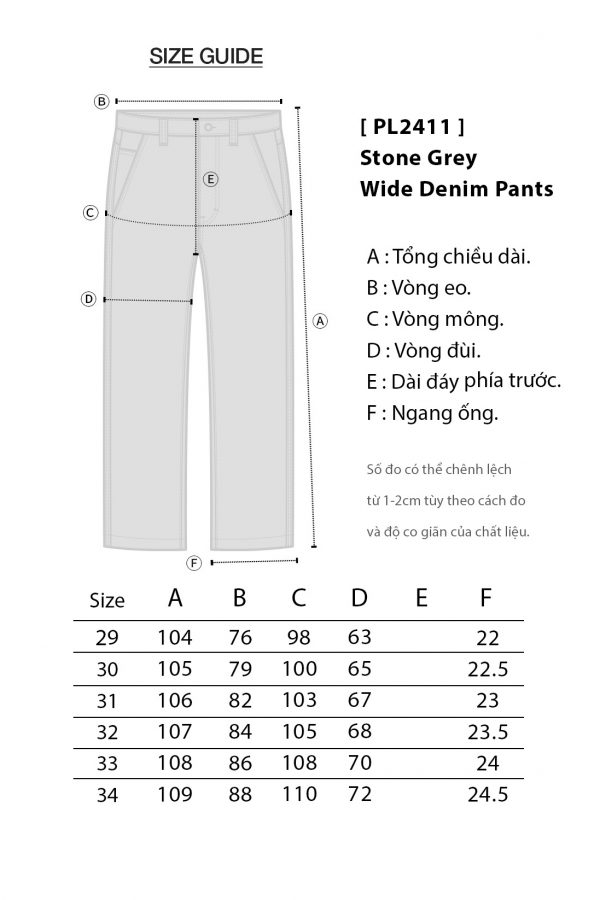 SIZE GUIDE

B

E

C

D

A

F

[ PL2411 ]
Stone Grey
Wide Denim Pants

A : Tổng chiều dài.
B : Vòng eo.
C : Vòng mông.
D : Vòng đùi.
E : Dài đáy phía trước.
F : Ngang ống.

Số đo có thể chênh lệch từ 1-2cm tùy theo cách đo và độ co giãn của chất liệu.

| Size | A | B | C | D | E | F |
|---|---|---|---|---|---|---|
| 29 | 104 | 76 | 98 | 63 | | 22 |
| 30 | 105 | 79 | 100 | 65 | | 22.5 |
| 31 | 106 | 82 | 103 | 67 | | 23 |
| 32 | 107 | 84 | 105 | 68 | | 23.5 |
| 33 | 108 | 86 | 108 | 70 | | 24 |
| 34 | 109 | 88 | 110 | 72 | | 24.5 |